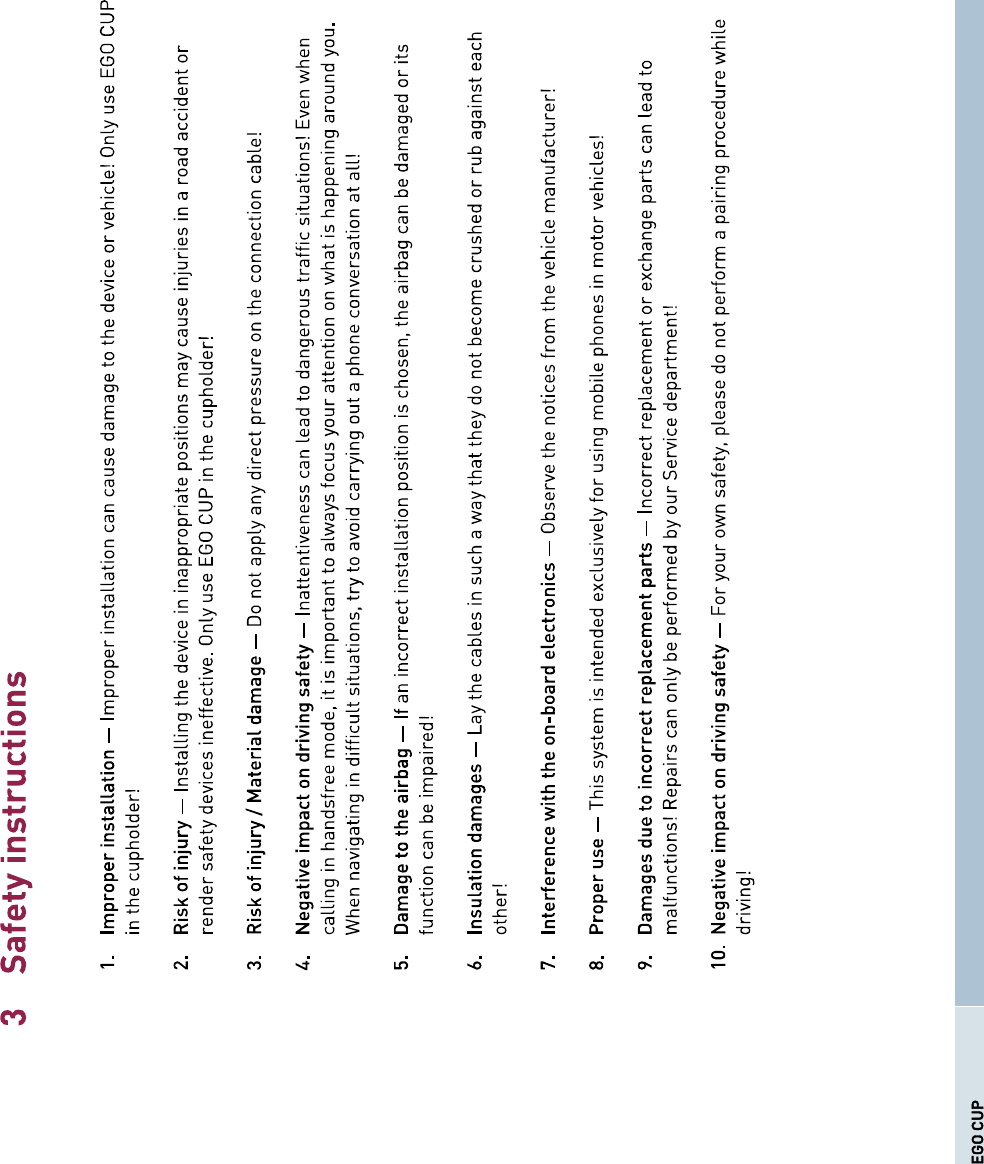 3 Safety instructions

1. Improper installation — Improper installation can cause damage to the device or vehicle! Only use EGO CUP in the cupholder!

2. Risk of injury — Installing the device in inappropriate positions may cause injuries in a road accident or render safety devices ineffective. Only use EGO CUP in the cupholder!

3. Risk of injury / Material damage — Do not apply any direct pressure on the connection cable!

4. Negative impact on driving safety — Inattentiveness can lead to dangerous traffic situations! Even when calling in handsfree mode, it is important to always focus your attention on what is happening around you. When navigating in difficult situations, try to avoid carrying out a phone conversation at all!

5. Damage to the airbag — If an incorrect installation position is chosen, the airbag can be damaged or its function can be impaired!

6. Insulation damages — Lay the cables in such a way that they do not become crushed or rub against each other!

7. Interference with the on-board electronics — Observe the notices from the vehicle manufacturer!

8. Proper use — This system is intended exclusively for using mobile phones in motor vehicles!

9. Damages due to incorrect replacement parts — Incorrect replacement or exchange parts can lead to malfunctions! Repairs can only be performed by our Service department!

10. Negative impact on driving safety — For your own safety, please do not perform a pairing procedure while driving!

EGO CUP